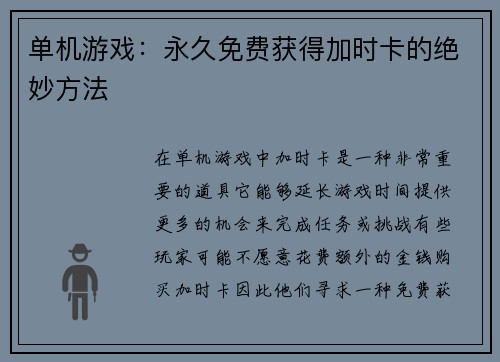 单机游戏：永久免费获得加时卡的绝妙方法

在单机游戏中加时卡是一种非常重要的道具它能够延长游戏时间提供更多的机会来完成任务或挑战有些玩家可能不愿意花费额外的金钱购买加时卡因此他们寻求一种免费获